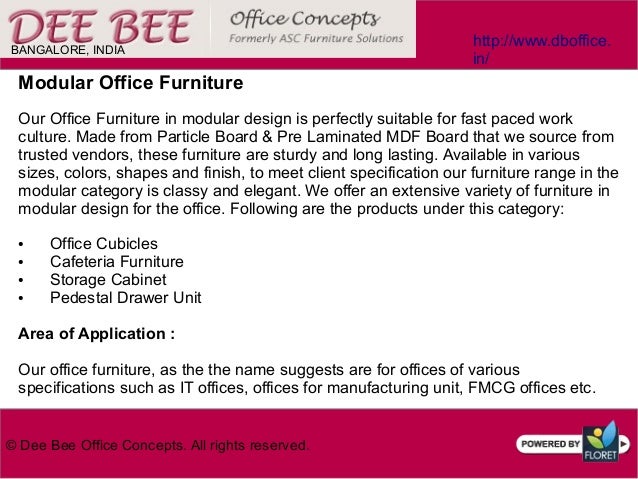 DEE BEE
BANGALORE, INDIA

Office Concepts
Formerly ASC Furniture Solutions

http://www.dboffice.in/

Modular Office Furniture

Our Office Furniture in modular design is perfectly suitable for fast paced work culture. Made from Particle Board & Pre Laminated MDF Board that we source from trusted vendors, these furniture are sturdy and long lasting. Available in various sizes, colors, shapes and finish, to meet client specification our furniture range in the modular category is classy and elegant. We offer an extensive variety of furniture in modular design for the office. Following are the products under this category:

• Office Cubicles
• Cafeteria Furniture
• Storage Cabinet
• Pedestal Drawer Unit

Area of Application :

Our office furniture, as the the name suggests are for offices of various specifications such as IT offices, offices for manufacturing unit, FMCG offices etc.

© Dee Bee Office Concepts. All rights reserved.

POWERED BY FLORET